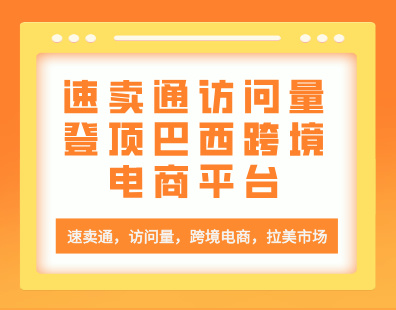 速卖通访问量登顶巴西跨境电商平台

速卖通，访问量，跨境电商，拉美市场